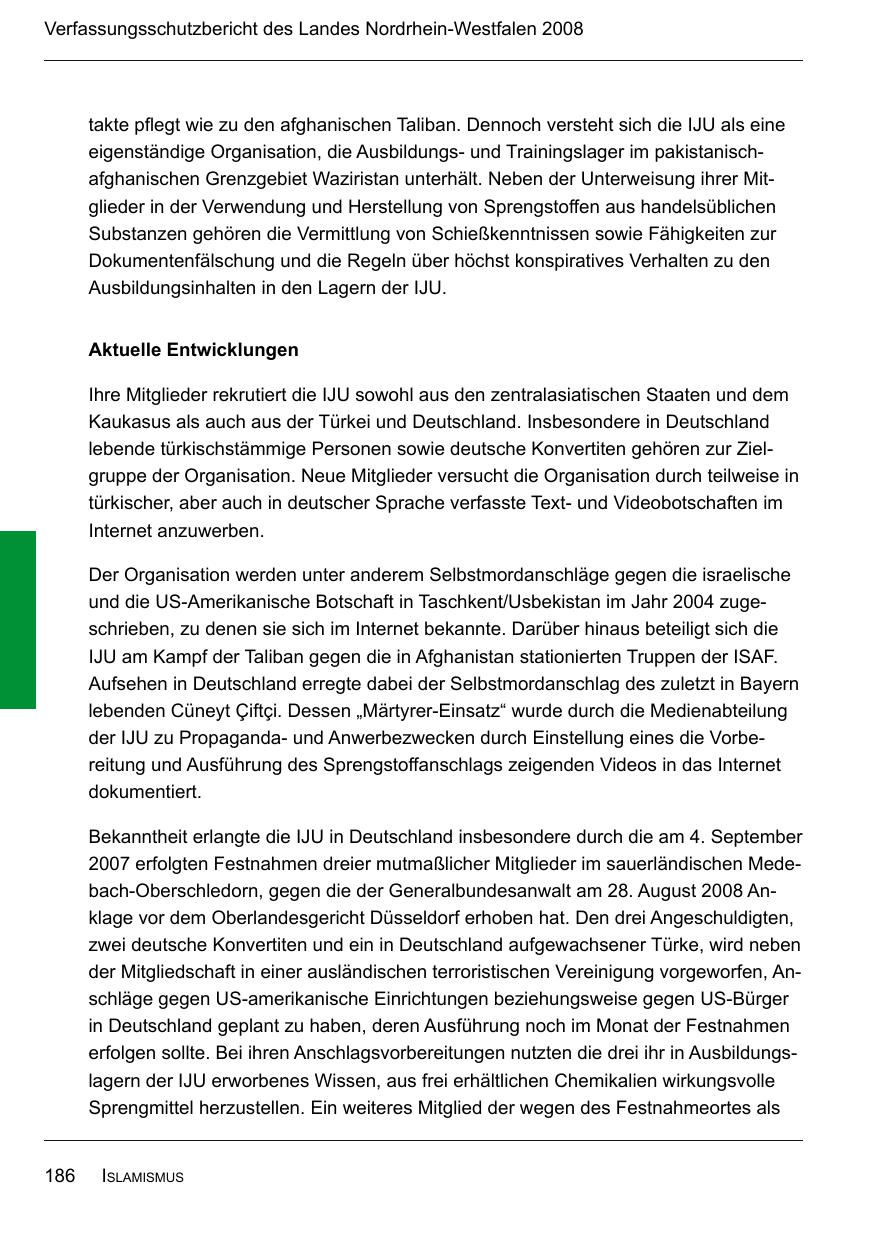 Verfassungsschutzbericht des Landes Nordrhein-Westfalen 2008

takte pflegt wie zu den afghanischen Taliban. Dennoch versteht sich die IJU als eine eigenständige Organisation, die Ausbildungs- und Trainingslager im pakistanisch-afghanischen Grenzgebiet Waziristan unterhält. Neben der Unterweisung ihrer Mitglieder in der Verwendung und Herstellung von Sprengstoffen aus handelsüblichen Substanzen gehören die Vermittlung von Schießkenntnissen sowie Fähigkeiten zur Dokumentenfälschung und die Regeln über höchst konspiratives Verhalten zu den Ausbildungsinhalten in den Lagern der IJU.

Aktuelle Entwicklungen

Ihre Mitglieder rekrutiert die IJU sowohl aus den zentralasiatischen Staaten und dem Kaukasus als auch aus der Türkei und Deutschland. Insbesondere in Deutschland lebende türkischstämmige Personen sowie deutsche Konvertiten gehören zur Zielgruppe der Organisation. Neue Mitglieder versucht die Organisation durch teilweise in türkischer, aber auch in deutscher Sprache verfasste Text- und Videobotschaften im Internet anzuwerben.

Der Organisation werden unter anderem Selbstmordanschläge gegen die israelische und die US-Amerikanische Botschaft in Taschkent/Usbekistan im Jahr 2004 zugeschrieben, zu denen sie sich im Internet bekannte. Darüber hinaus beteiligt sich die IJU am Kampf der Taliban gegen die in Afghanistan stationierten Truppen der ISAF. Aufsehen in Deutschland erregte dabei der Selbstmordanschlag des zuletzt in Bayern lebenden Cüneyt Çiftçi. Dessen „Märtyrer-Einsatz“ wurde durch die Medienabteilung der IJU zu Propaganda- und Anwerbezwecken durch Einstellung eines die Vorbereitung und Ausführung des Sprengstoffanschlags zeigenden Videos in das Internet dokumentiert.

Bekanntheit erlangte die IJU in Deutschland insbesondere durch die am 4. September 2007 erfolgten Festnahmen dreier mutmaßlicher Mitglieder im sauerländischen Medebach-Oberschledorn, gegen die der Generalbundesanwalt am 28. August 2008 Anklage vor dem Oberlandesgericht Düsseldorf erhoben hat. Den drei Angeschuldigten, zwei deutsche Konvertiten und ein in Deutschland aufgewachsener Türke, wird neben der Mitgliedschaft in einer ausländischen terroristischen Vereinigung vorgeworfen, Anschläge gegen US-amerikanische Einrichtungen beziehungsweise gegen US-Bürger in Deutschland geplant zu haben, deren Ausführung noch im Monat der Festnahmen erfolgen sollte. Bei ihren Anschlagsvorbereitungen nutzten die drei ihr in Ausbildungslagern der IJU erworbenes Wissen, aus frei erhältlichen Chemikalien wirkungsvolle Sprengmittel herzustellen. Ein weiteres Mitglied der wegen des Festnahmeortes als

186 ISLAMISMUS